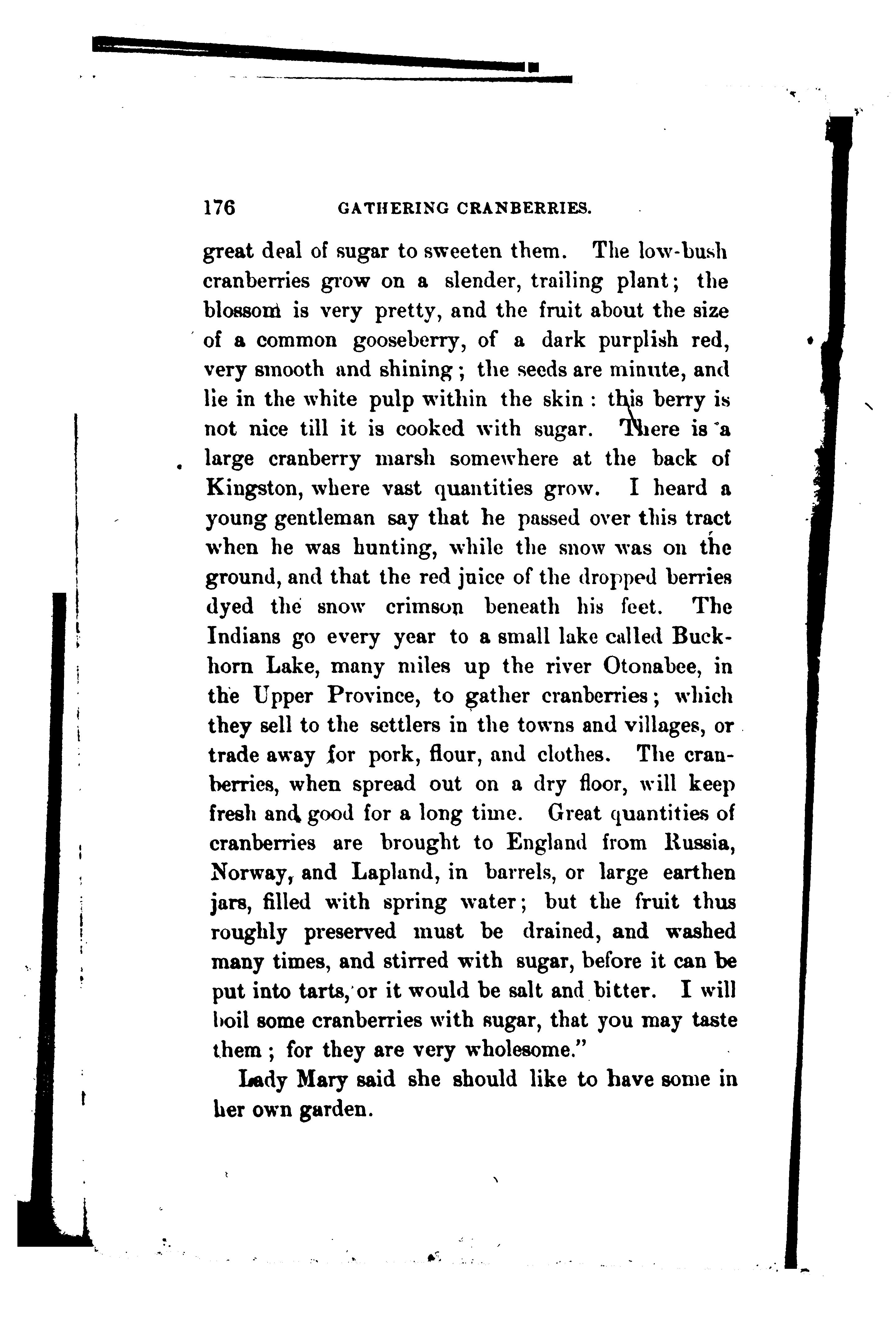 176 GATHERING CRANBERRIES.

great deal of sugar to sweeten them. The low-bush cranberries grow on a slender, trailing plant; the blossom is very pretty, and the fruit about the size of a common gooseberry, of a dark purplish red, very smooth and shining; the seeds are minute, and lie in the white pulp within the skin: this berry is not nice till it is cooked with sugar. There is a large cranberry marsh somewhere at the back of Kingston, where vast quantities grow. I heard a young gentleman say that he passed over this tract when he was hunting, while the snow was on the ground, and that the red juice of the dropped berries dyed the snow crimson beneath his feet. The Indians go every year to a small lake called Buckhorn Lake, many miles up the river Otonabee, in the Upper Province, to gather cranberries; which they sell to the settlers in the towns and villages, or trade away for pork, flour, and clothes. The cranberries, when spread out on a dry floor, will keep fresh and good for a long time. Great quantities of cranberries are brought to England from Russia, Norway, and Lapland, in barrels, or large earthen jars, filled with spring water; but the fruit thus roughly preserved must be drained, and washed many times, and stirred with sugar, before it can be put into tarts, or it would be salt and bitter. I will boil some cranberries with sugar, that you may taste them; for they are very wholesome."

Lady Mary said she should like to have some in her own garden.